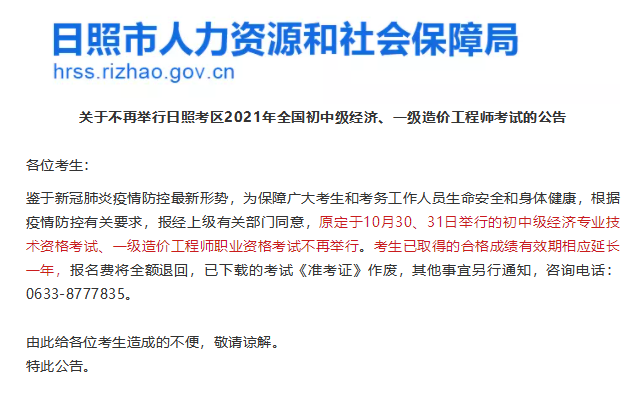 日照市人力资源和社会保障局
hrss.rizhao.gov.cn

关于不再举行日照考区2021年全国初中级经济、一级造价工程师考试的公告

各位考生：

鉴于新冠肺炎疫情防控最新形势，为保障广大考生和考务工作人员生命安全和身体健康，根据疫情防控有关要求，报经上级有关部门同意，原定于10月30、31日举行的初中级经济专业技术资格考试、一级造价工程师职业资格考试不再举行。考生已取得的合格成绩有效期相应延长一年，报名费将全额退回，已下载的考试《准考证》作废，其他事宜另行通知，咨询电话：0633-8777835。

由此给各位考生造成的不便，敬请谅解。
特此公告。